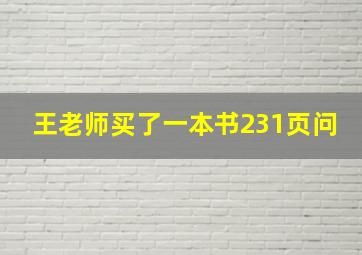 王老师买了一本书231页问